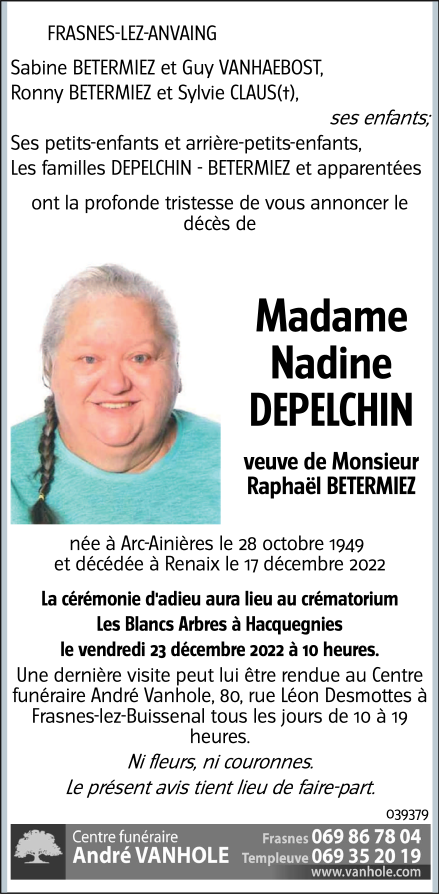 FRASNES-LEZ-ANVAING

Sabine BETERMIEZ et Guy VANHAEBOST,
Ronny BETERMIEZ et Sylvie CLAUS(†),
ses enfants;
Ses petits-enfants et arrière-petits-enfants,
Les familles DEPELCHIN - BETERMIEZ et apparentées

ont la profonde tristesse de vous annoncer le décès de

Madame
Nadine
DEPELCHIN

veuve de Monsieur
Raphaël BETERMIEZ

née à Arc-Ainières le 28 octobre 1949
et décédée à Renaix le 17 décembre 2022

La cérémonie d'adieu aura lieu au crématorium
Les Blancs Arbres à Hacquegnies
le vendredi 23 décembre 2022 à 10 heures.

Une dernière visite peut lui être rendue au Centre funéraire André Vanhole, 80, rue Léon Desmottes à Frasnes-lez-Buissenal tous les jours de 10 à 19 heures.

Ni fleurs, ni couronnes.
Le présent avis tient lieu de faire-part.

039379

Centre funéraire
André VANHOLE
Frasnes 069 86 78 04
Templeuve 069 35 20 19
www.vanhole.com